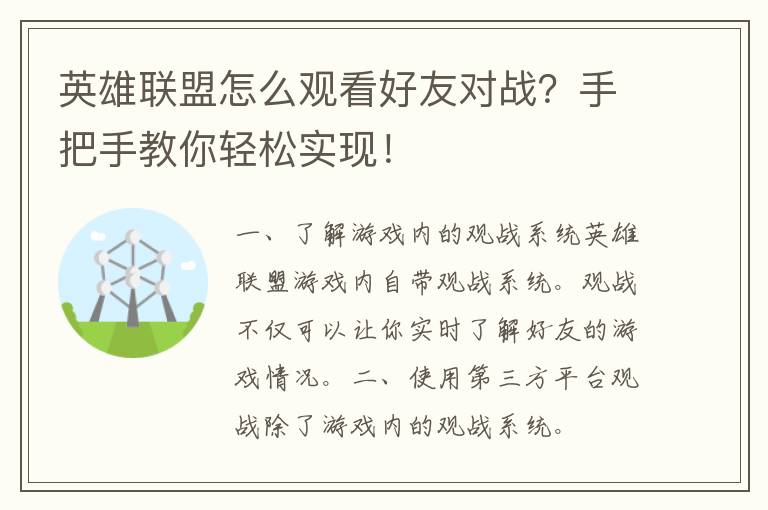 英雄联盟怎么观看好友对战？手把手教你轻松实现！

一、了解游戏内的观战系统英雄联盟游戏内自带观战系统。观战不仅可以让你实时了解好友的游戏情况。二、使用第三方平台观战除了游戏内的观战系统。